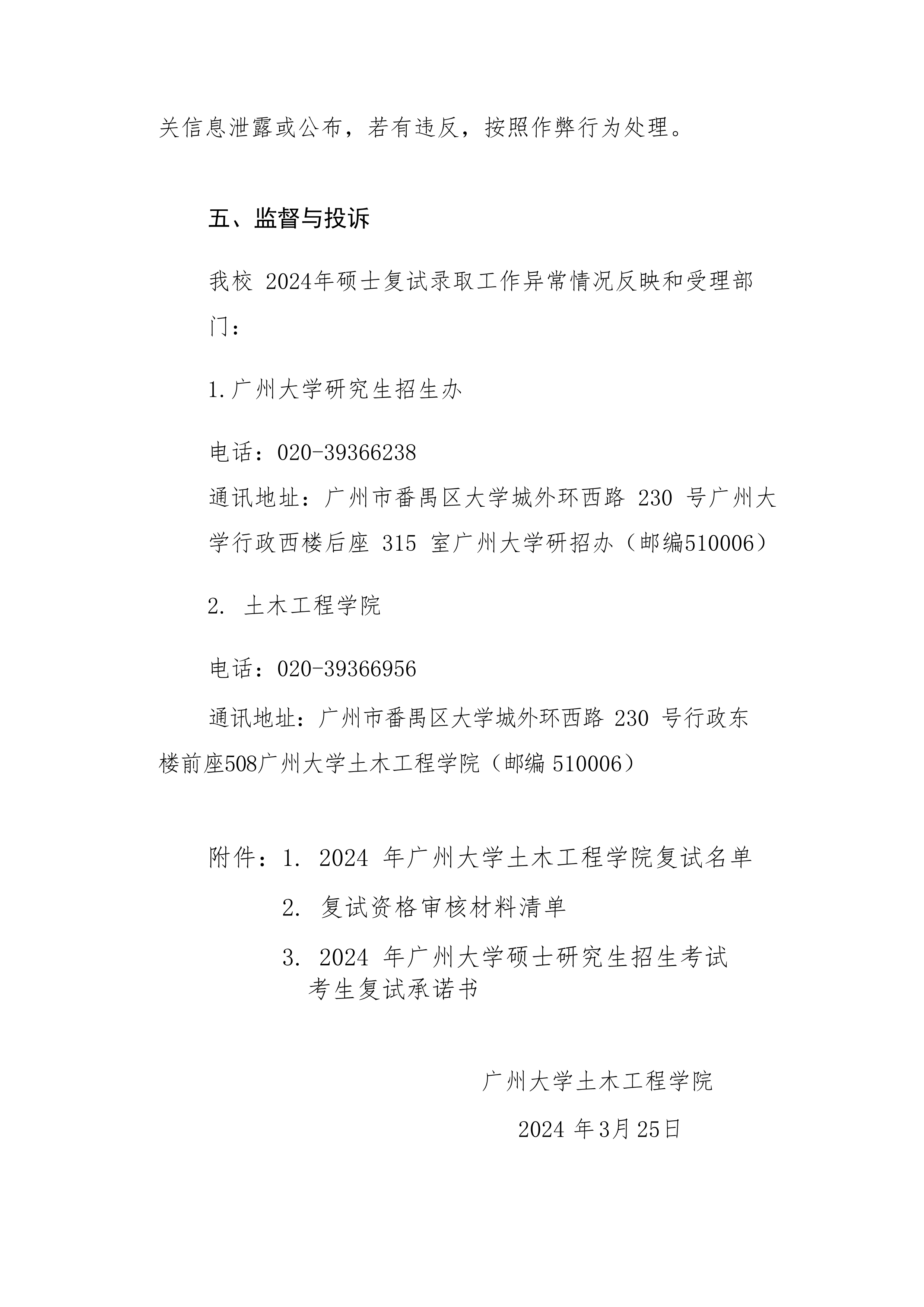 关信息泄露或公布，若有违反，按照作弊行为处理。

五、监督与投诉

我校 2024年硕士复试录取工作异常情况反映和受理部门：

1.广州大学研究生招生办

电话：020-39366238

通讯地址：广州市番禺区大学城外环西路 230 号广州大学行政西楼后座 315 室广州大学研招办（邮编510006）

2. 土木工程学院

电话：020-39366956

通讯地址：广州市番禺区大学城外环西路 230 号行政东楼前座508广州大学土木工程学院（邮编 510006）

附件：1. 2024 年广州大学土木工程学院复试名单

2. 复试资格审核材料清单

3. 2024 年广州大学硕士研究生招生考试考生复试承诺书

广州大学土木工程学院

2024 年3月25日